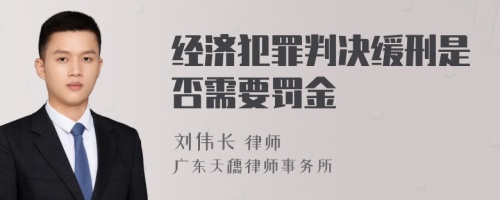 经济犯罪判决缓刑是否需要罚金

刘伟长 律师
广东天穗律师事务所